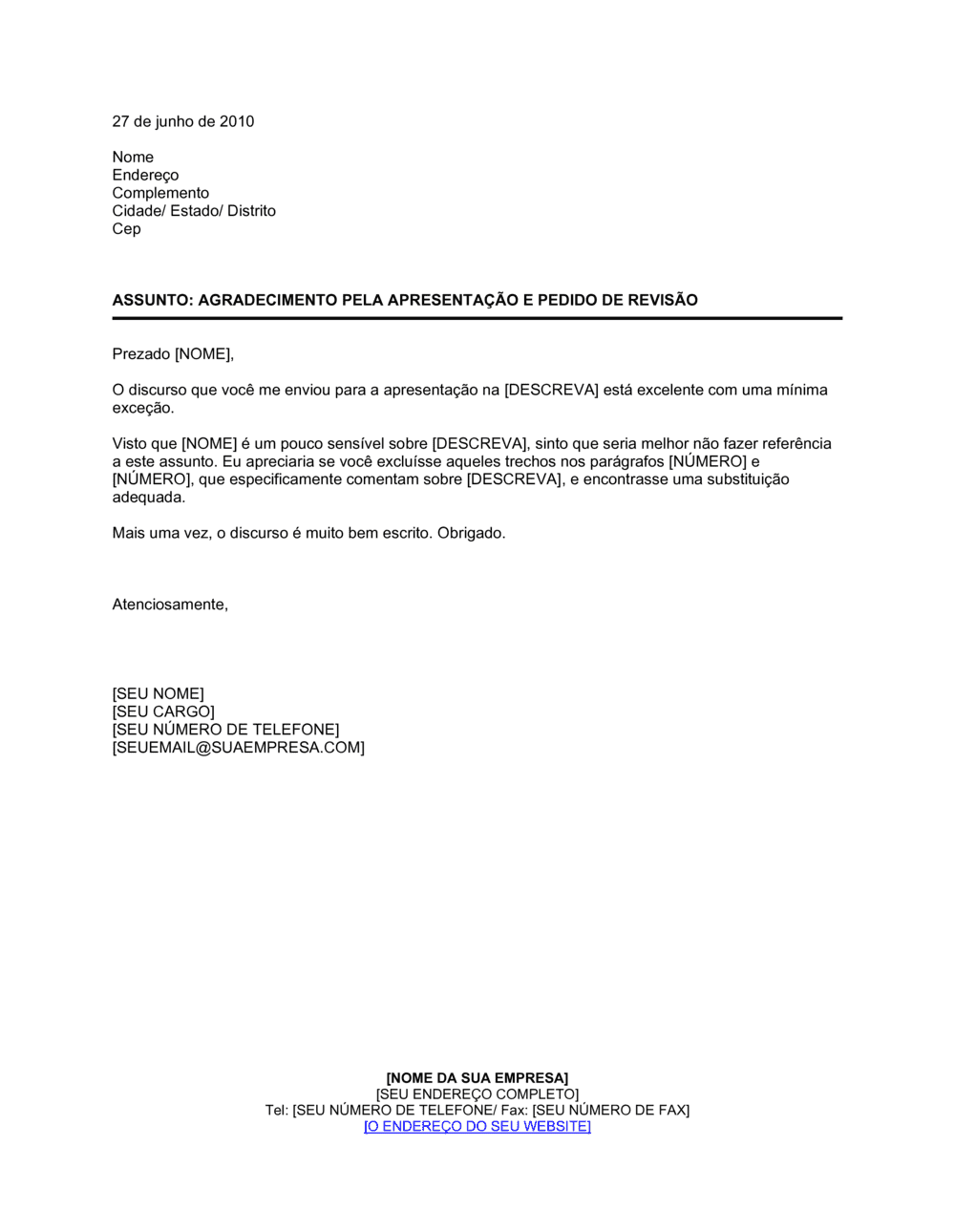 27 de junho de 2010

Nome
Endereço
Complemento
Cidade/ Estado/ Distrito
Cep

ASSUNTO: AGRADECIMENTO PELA APRESENTAÇÃO E PEDIDO DE REVISÃO

Prezado [NOME],

O discurso que você me enviou para a apresentação na [DESCREVA] está excelente com uma mínima exceção.

Visto que [NOME] é um pouco sensível sobre [DESCREVA], sinto que seria melhor não fazer referência a este assunto. Eu apreciaria se você excluísse aqueles trechos nos parágrafos [NÚMERO] e [NÚMERO], que especificamente comentam sobre [DESCREVA], e encontrasse uma substituição adequada.

Mais uma vez, o discurso é muito bem escrito. Obrigado.

Atenciosamente,

[SEU NOME]
[SEU CARGO]
[SEU NÚMERO DE TELEFONE]
[SEUEMAIL@SUAEMPRESA.COM]

[NOME DA SUA EMPRESA]
[SEU ENDEREÇO COMPLETO]
Tel: [SEU NÚMERO DE TELEFONE/ Fax: [SEU NÚMERO DE FAX]
[O ENDEREÇO DO SEU WEBSITE]